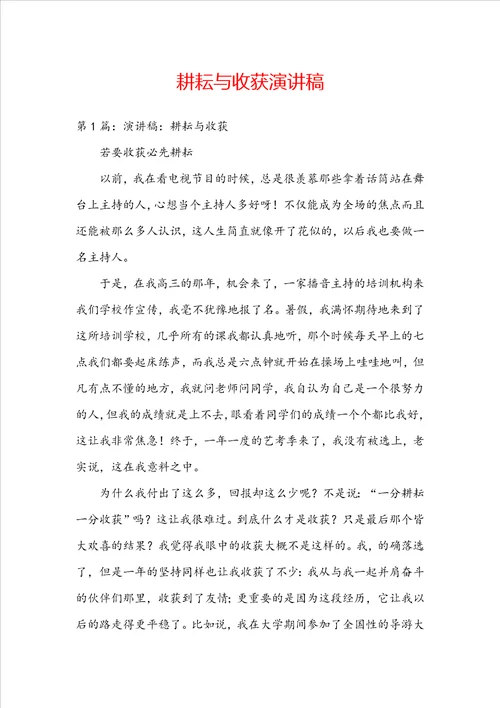 耕耘与收获演讲稿

第1篇：演讲稿：耕耘与收获

若要收获必先耕耘

以前，我在看电视节目的时候，总是很羡慕那些拿着话筒站在舞台上主持的人，心想当个主持人多好呀！不仅能成为全场的焦点而且还能被那么多人认识，这人生简直就像开了花似的，以后我也要做一名主持人。

于是，在我高三的那年，机会来了，一家播音主持的培训机构来我们学校作宣传，我毫不犹豫地报了名。暑假，我满怀期待地来到了这所培训学校，几乎所有的课我都认真地听，那个时候每天早上的七点我们都要起床练声，而我总是六点钟就开始在操场上哇哇地叫，但凡有点不懂的地方，我就问老师问同学，我自认为自己是一个很努力的人，但我的成绩就是上不去，眼看着同学们的成绩一个个都比我好，这让我非常焦急！终于，一年一度的艺考季来了，我没有被选上，老实说，这在我意料之中。

为什么我付出了这么多，回报却这么少呢？不是说：“一分耕耘一分收获”吗？这让我很难过。到底什么才是收获？只是最后那个皆大欢喜的结果？我觉得我眼中的收获大概不是这样的。我，的确落选了，但是一年的坚持同样也让我收获了不少：我从与我一起并肩奋斗的伙伴们那里，收获到了友情；更重要的是因为这段经历，它让我以后的路走得更平稳了。比如说，我在大学期间参加了全国性的导游大